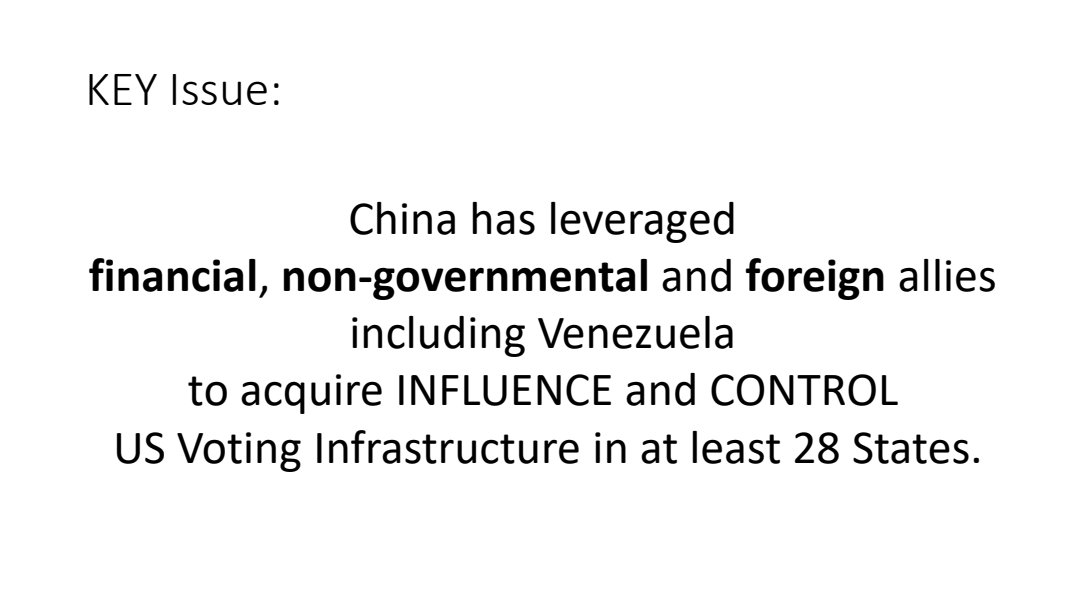 KEY Issue:

China has leveraged financial, non-governmental and foreign allies including Venezuela to acquire INFLUENCE and CONTROL US Voting Infrastructure in at least 28 States.